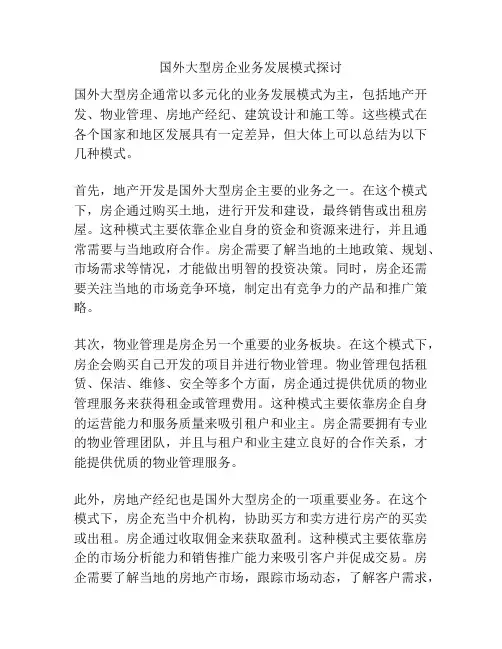 国外大型房企业务发展模式探讨

国外大型房企通常以多元化的业务发展模式为主，包括地产开发、物业管理、房地产经纪、建筑设计和施工等。这些模式在各个国家和地区发展具有一定差异，但大体上可以总结为以下几种模式。

首先，地产开发是国外大型房企主要的业务之一。在这个模式下，房企通过购买土地，进行开发和建设，最终销售或出租房屋。这种模式主要依靠企业自身的资金和资源来进行，并且通常需要与当地政府合作。房企需要了解当地的土地政策、规划、市场需求等情况，才能做出明智的投资决策。同时，房企还需要关注当地的市场竞争环境，制定出有竞争力的产品和推广策略。

其次，物业管理是房企另一个重要的业务板块。在这个模式下，房企会购买自己开发的项目并进行物业管理。物业管理包括租赁、保洁、维修、安全等多个方面，房企通过提供优质的物业管理服务来获得租金或管理费用。这种模式主要依靠房企自身的运营能力和服务质量来吸引租户和业主。房企需要拥有专业的物业管理团队，并且与租户和业主建立良好的合作关系，才能提供优质的物业管理服务。

此外，房地产经纪也是国外大型房企的一项重要业务。在这个模式下，房企充当中介机构，协助买方和卖方进行房产的买卖或出租。房企通过收取佣金来获取盈利。这种模式主要依靠房企的市场分析能力和销售推广能力来吸引客户并促成交易。房企需要了解当地的房地产市场，跟踪市场动态，了解客户需求，